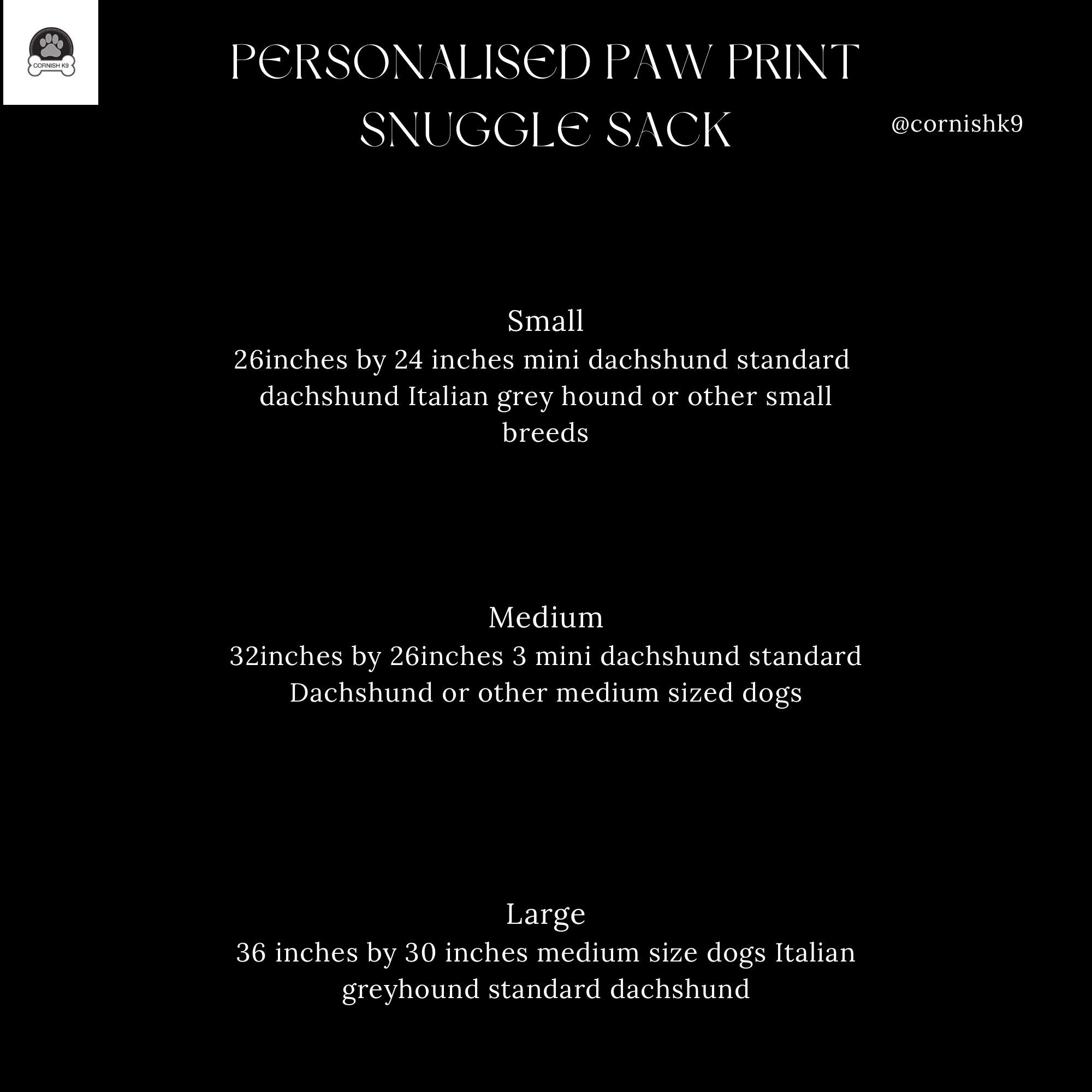 CORNISH K9

PERSONALISED PAW PRINT SNUGGLE SACK

@cornishk9

Small
26inches by 24 inches mini dachshund standard dachshund Italian grey hound or other small breeds

Medium
32inches by 26inches 3 mini dachshund standard Dachshund or other medium sized dogs

Large
36 inches by 30 inches medium size dogs Italian greyhound standard dachshund